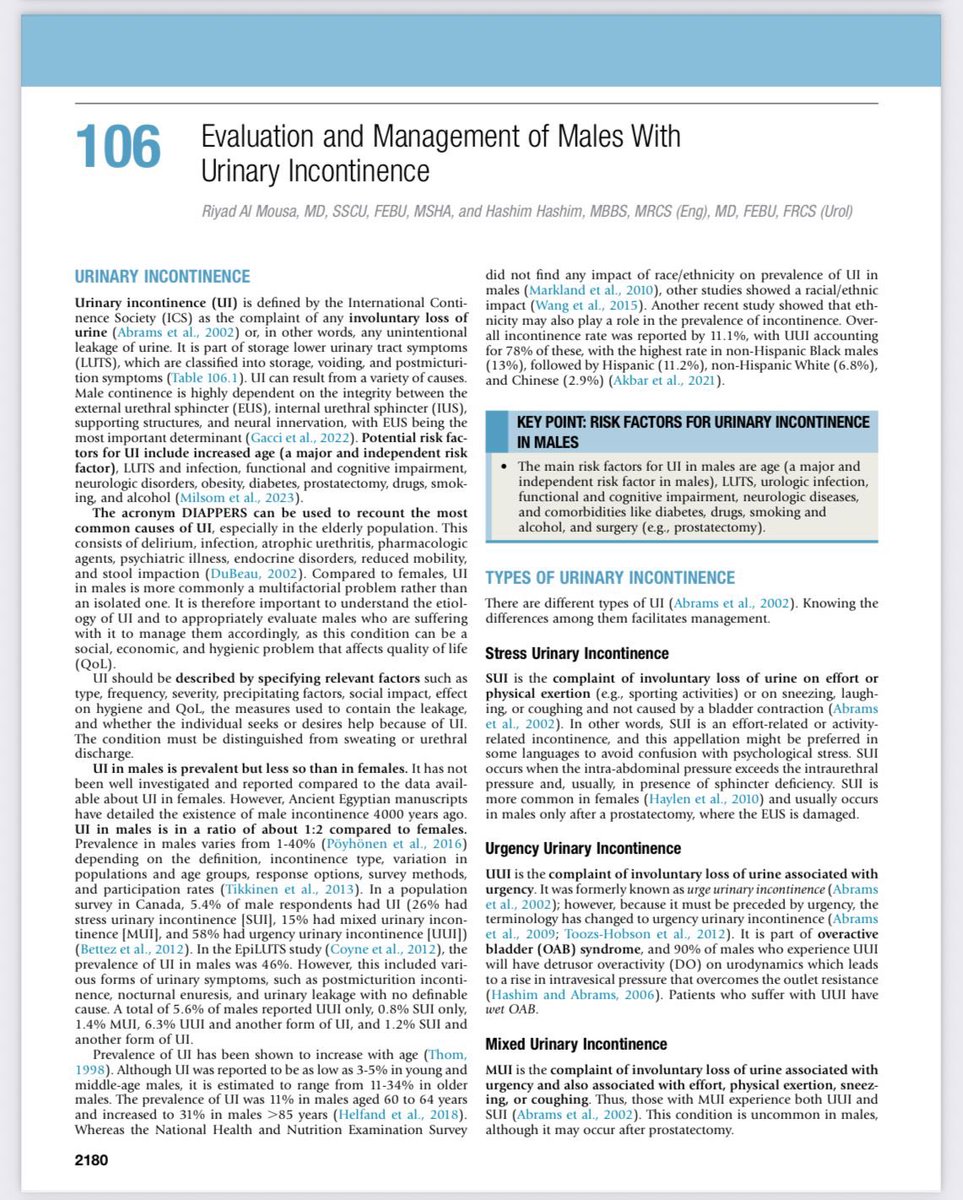 106 Evaluation and Management of Males With Urinary Incontinence

Riyad Al Mousa, MD, SSCU, FEBU, MSHA, and Hashim Hashim, MBBS, MRCS (Eng), MD, FEBU, FRCS (Urol)

URINARY INCONTINENCE

Urinary incontinence (UI) is defined by the International Continence Society (ICS) as the complaint of any involuntary loss of urine (Abrams et al., 2002) or, in other words, any unintentional leakage of urine. It is part of storage lower urinary tract symptoms (LUTS), which are classified into storage, voiding, and postmicturition symptoms (Table 106.1). UI can result from a variety of causes. Male continence is highly dependent on the integrity between the external urethral sphincter (EUS), internal urethral sphincter (IUS), supporting structures, and neural innervation, with EUS being the most important determinant (Gacci et al., 2022). Potential risk factors for UI include increased age (a major and independent risk factor), LUTS and infection, functional and cognitive impairment, neurologic disorders, obesity, diabetes, prostatectomy, drugs, smoking, and alcohol (Milsom et al., 2023).

The acronym DIAPPERS can be used to recount the most common causes of UI, especially in the elderly population. This consists of delirium, infection, atrophic urethritis, pharmacologic agents, psychiatric illness, endocrine disorders, reduced mobility, and stool impaction (DuBeau, 2002). Compared to females, UI in males is more commonly a multifactorial problem rather than an isolated one. It is therefore important to understand the etiology of UI and to appropriately evaluate males who are suffering with it to manage them accordingly, as this condition can be a social, economic, and hygienic problem that affects quality of life (QoL).

UI should be described by specifying relevant factors such as type, frequency, severity, precipitating factors, social impact, effect on hygiene and QoL, the measures used to contain the leakage, and whether the individual seeks or desires help because of UI. The condition must be distinguished from sweating or urethral discharge.

UI in males is prevalent but less so than in females. It has not been well investigated and reported compared to the data available about UI in females. However, Ancient Egyptian manuscripts have detailed the existence of male incontinence 4000 years ago. UI in males is in a ratio of about 1:2 compared to females. Prevalence in males varies from 1-40% (Pöyhönen et al., 2016) depending on the definition, incontinence type, variation in populations and age groups, response options, survey methods, and participation rates (Tikkinen et al., 2013). In a population survey in Canada, 5.4% of male respondents had UI (26% had stress urinary incontinence [SUI], 15% had mixed urinary incontinence [MUI], and 58% had urgency urinary incontinence [UUI]) (Bettez et al., 2012). In the EpiLUTS study (Coyne et al., 2012), the prevalence of UI in males was 46%. However, this included various forms of urinary symptoms, such as postmicturition incontinence, nocturnal enuresis, and urinary leakage with no definable cause. A total of 5.6% of males reported UUI only, 0.8% SUI only, 1.4% MUI, 6.3% UUI and another form of UI, and 1.2% SUI and another form of UI.

Prevalence of UI has been shown to increase with age (Thom, 1998). Although UI was reported to be as low as 3-5% in young and middle-age males, it is estimated to range from 11-34% in older males. The prevalence of UI was 11% in males aged 60 to 64 years and increased to 31% in males >85 years (Helfand et al., 2018). Whereas the National Health and Nutrition Examination Survey did not find any impact of race/ethnicity on prevalence of UI in males (Markland et al., 2010), other studies showed a racial/ethnic impact (Wang et al., 2015). Another recent study showed that ethnicity may also play a role in the prevalence of incontinence. Overall incontinence rate was reported by 11.1%, with UUI accounting for 78% of these, with the highest rate in non-Hispanic Black males (13%), followed by Hispanic (11.2%), non-Hispanic White (6.8%), and Chinese (2.9%) (Akbar et al., 2021).

KEY POINT: RISK FACTORS FOR URINARY INCONTINENCE IN MALES

• The main risk factors for UI in males are age (a major and independent risk factor in males), LUTS, urologic infection, functional and cognitive impairment, neurologic diseases, and comorbidities like diabetes, drugs, smoking and alcohol, and surgery (e.g., prostatectomy).

TYPES OF URINARY INCONTINENCE

There are different types of UI (Abrams et al., 2002). Knowing the differences among them facilitates management.

Stress Urinary Incontinence

SUI is the complaint of involuntary loss of urine on effort or physical exertion (e.g., sporting activities) or on sneezing, laughing, or coughing and not caused by a bladder contraction (Abrams et al., 2002). In other words, SUI is an effort-related or activity-related incontinence, and this appellation might be preferred in some languages to avoid confusion with psychological stress. SUI occurs when the intra-abdominal pressure exceeds the intraurethral pressure and, usually, in presence of sphincter deficiency. SUI is more common in females (Haylen et al., 2010) and usually occurs in males only after a prostatectomy, where the EUS is damaged.

Urgency Urinary Incontinence

UUI is the complaint of involuntary loss of urine associated with urgency. It was formerly known as urge urinary incontinence (Abrams et al., 2002); however, because it must be preceded by urgency, the terminology has changed to urgency urinary incontinence (Abrams et al., 2009; Toozs-Hobson et al., 2012). It is part of overactive bladder (OAB) syndrome, and 90% of males who experience UUI will have detrusor overactivity (DO) on urodynamics which leads to a rise in intravesical pressure that overcomes the outlet resistance (Hashim and Abrams, 2006). Patients who suffer with UUI have wet OAB.

Mixed Urinary Incontinence

MUI is the complaint of involuntary loss of urine associated with urgency and also associated with effort, physical exertion, sneezing, or coughing. Thus, those with MUI experience both UUI and SUI (Abrams et al., 2002). This condition is uncommon in males, although it may occur after prostatectomy.

2180